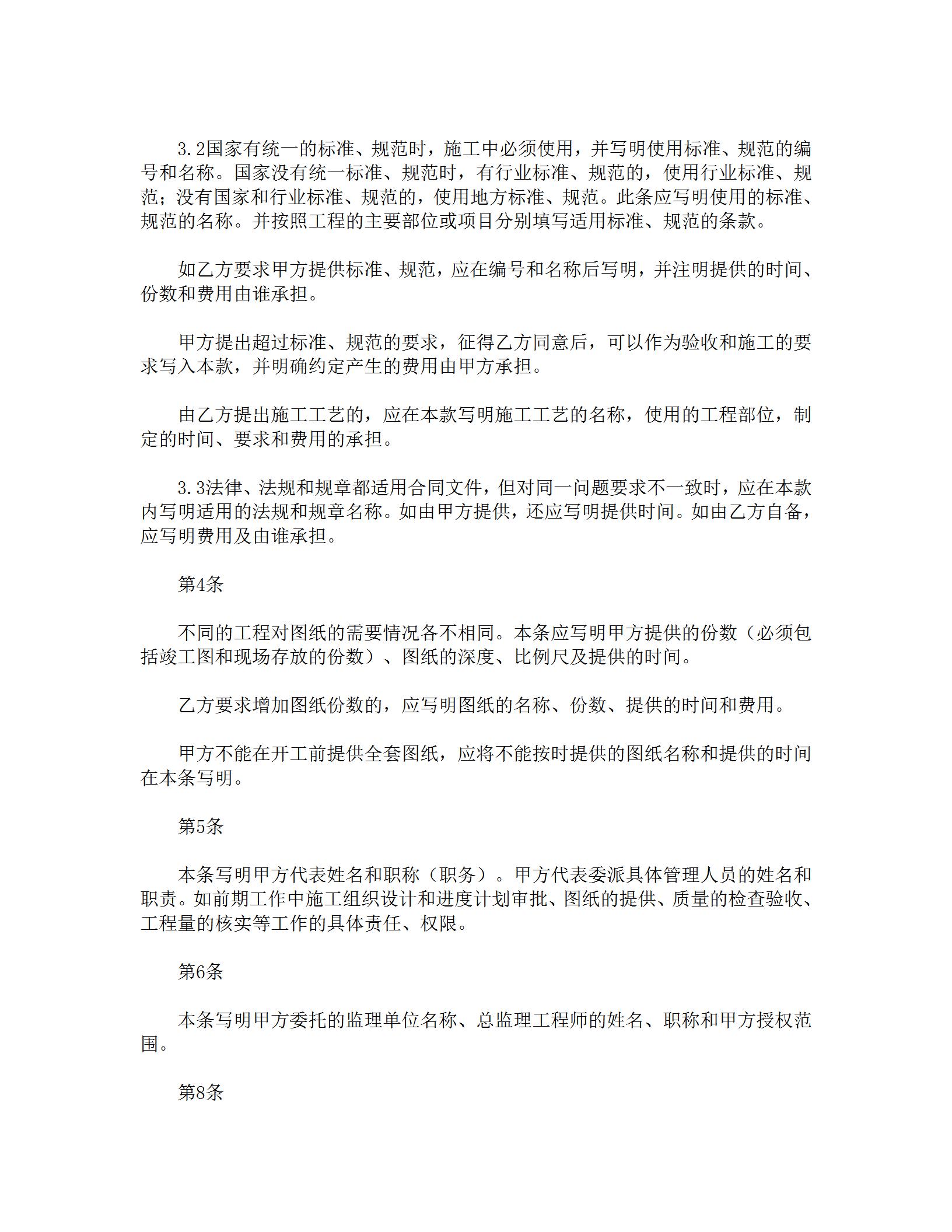 3.2国家有统一的标准、规范时，施工中必须使用，并写明使用标准、规范的编号和名称。国家没有统一标准、规范时，有行业标准、规范的，使用行业标准、规范；没有国家和行业标准、规范的，使用地方标准、规范。此条应写明使用的标准、规范的名称。并按照工程的主要部位或项目分别填写适用标准、规范的条款。

如乙方要求甲方提供标准、规范，应在编号和名称后写明，并注明提供的时间、份数和费用由谁承担。

甲方提出超过标准、规范的要求，征得乙方同意后，可以作为验收和施工的要求写入本款，并明确约定产生的费用由甲方承担。

由乙方提出施工工艺的，应在本款写明施工工艺的名称，使用的工程部位，制定的时间、要求和费用的承担。

3.3法律、法规和规章都适用合同文件，但对同一问题要求不一致时，应在本款内写明适用的法规和规章名称。如由甲方提供，还应写明提供时间。如由乙方自备，应写明费用及由谁承担。

第4条

不同的工程对图纸的需要情况各不相同。本条应写明甲方提供的份数（必须包括竣工图和现场存放的份数）、图纸的深度、比例尺及提供的时间。

乙方要求增加图纸份数的，应写明图纸的名称、份数、提供的时间和费用。

甲方不能在开工前提供全套图纸，应将不能按时提供的图纸名称和提供的时间在本条写明。

第5条

本条写明甲方代表姓名和职称（职务）。甲方代表委派具体管理人员的姓名和职责。如前期工作中施工组织设计和进度计划审批、图纸的提供、质量的检查验收、工程量的核实等工作的具体责任、权限。

第6条

本条写明甲方委托的监理单位名称、总监理工程师的姓名、职称和甲方授权范围。

第8条